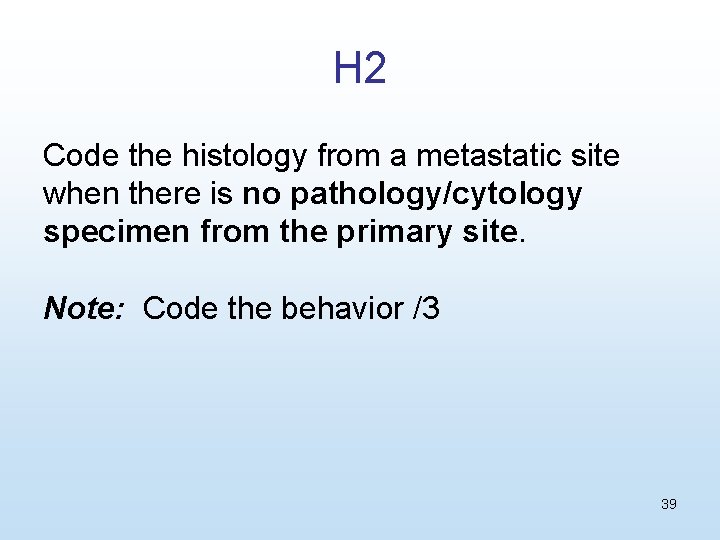 H2

Code the histology from a metastatic site when there is no pathology/cytology specimen from the primary site.

Note: Code the behavior /3

39